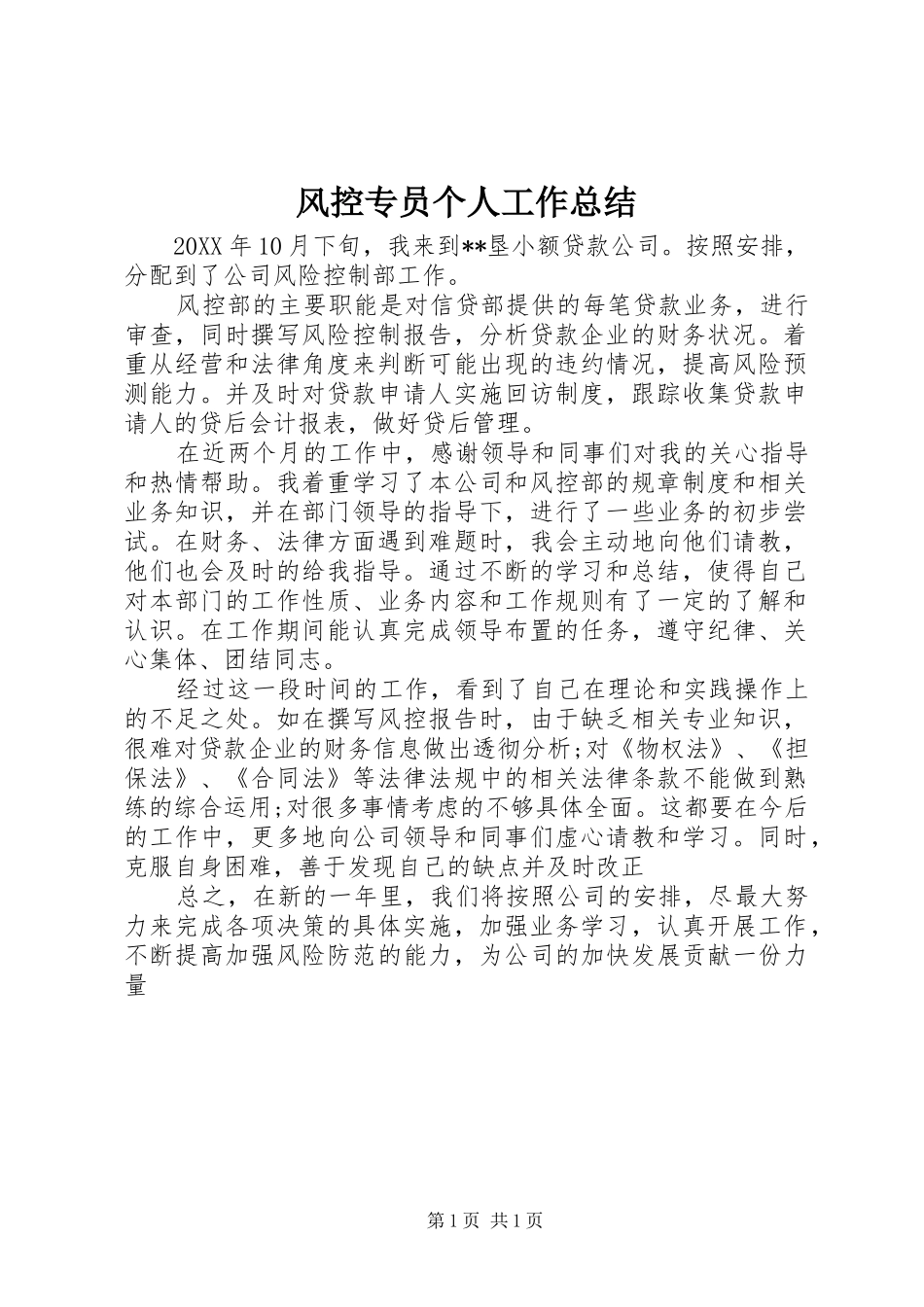 风控专员个人工作总结

20XX 年 10 月下旬，我来到**垦小额贷款公司。按照安排，分配到了公司风险控制部工作。

风控部的主要职能是对信贷部提供的每笔贷款业务，进行审查，同时撰写风险控制报告，分析贷款企业的财务状况。着重从经营和法律角度来判断可能出现的违约情况，提高风险预测能力。并及时对贷款申请人实施回访制度，跟踪收集贷款申请人的贷后会计报表，做好贷后管理。

在近两个月的工作中，感谢领导和同事们对我的关心指导和热情帮助。我着重学习了本公司和风控部的规章制度和相关业务知识，并在部门领导的指导下，进行了一些业务的初步尝试。在财务、法律方面遇到难题时，我会主动地向他们请教，他们也会及时的给我指导。通过不断的学习和总结，使得自己对本部门的工作性质、业务内容和工作规则有了一定的了解和认识。在工作期间能认真完成领导布置的任务，遵守纪律、关心集体、团结同志。

经过这一段时间的工作，看到了自己在理论和实践操作上的不足之处。如在撰写风控报告时，由于缺乏相关专业知识，很难对贷款企业的财务信息做出透彻分析;对《物权法》、《担保法》、《合同法》等法律法规中的相关法律条款不能做到熟练的综合运用;对很多事情考虑的不够具体全面。这都要在今后的工作中，更多地向公司领导和同事们虚心请教和学习。同时，克服自身困难，善于发现自己的缺点并及时改正

总之，在新的一年里，我们将按照公司的安排，尽最大努力来完成各项决策的具体实施，加强业务学习，认真开展工作，不断提高加强风险防范的能力，为公司的加快发展贡献一份力量

第 1 页 共 1 页